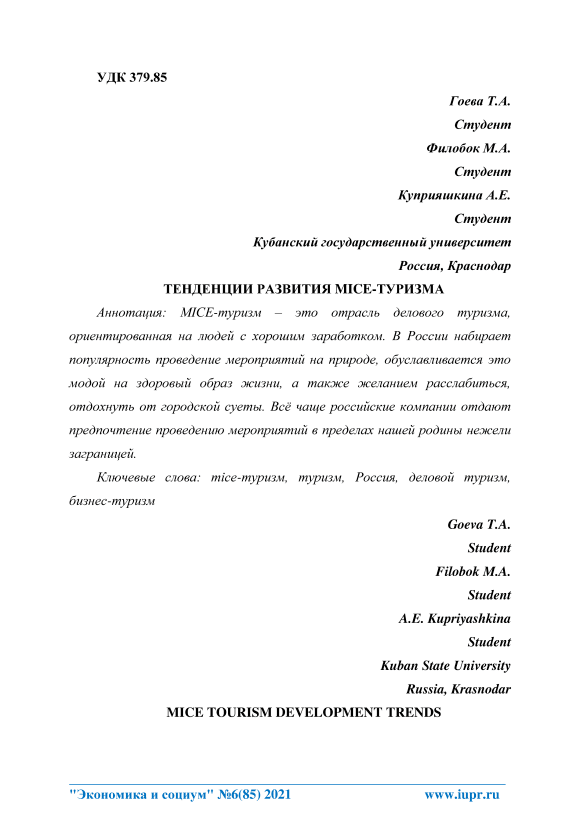 УДК 379.85

Гоева Т.А.

Студент

Филобок М.А.

Студент

Куприяшкина А.Е.

Студент

Кубанский государственный университет

Россия, Краснодар

ТЕНДЕНЦИИ РАЗВИТИЯ MICE-ТУРИЗМА

Аннотация: MICE-туризм – это отрасль делового туризма, ориентированная на людей с хорошим заработком. В России набирает популярность проведение мероприятий на природе, обуславливается это модой на здоровый образ жизни, а также желанием расслабиться, отдохнуть от городской суеты. Всё чаще российские компании отдают предпочтение проведению мероприятий в пределах нашей родины нежели заграницей.

Ключевые слова: mice-туризм, туризм, Россия, деловой туризм, бизнес-туризм

Goeva T.A.

Student

Filobok M.A.

Student

A.E. Kupriyashkina

Student

Kuban State University

Russia, Krasnodar

MICE TOURISM DEVELOPMENT TRENDS

"Экономика и социум" №6(85) 2021 www.iupr.ru